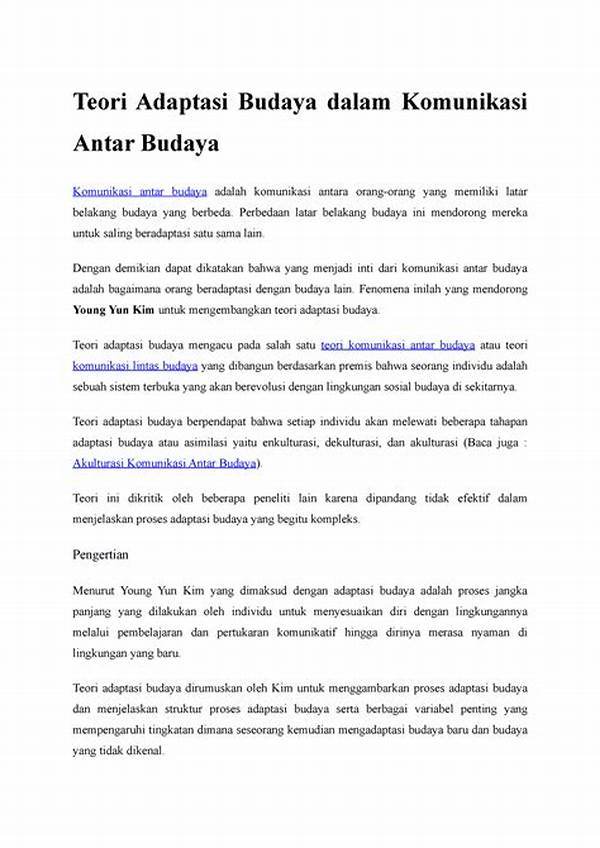 Teori Adaptasi Budaya dalam Komunikasi Antar Budaya

Komunikasi antar budaya adalah komunikasi antara orang-orang yang memiliki latar belakang budaya yang berbeda. Perbedaan latar belakang budaya ini mendorong mereka untuk saling beradaptasi satu sama lain.

Dengan demikian dapat dikatakan bahwa yang menjadi inti dari komunikasi antar budaya adalah bagaimana orang beradaptasi dengan budaya lain. Fenomena inilah yang mendorong Young Yun Kim untuk mengembangkan teori adaptasi budaya.

Teori adaptasi budaya mengacu pada salah satu teori komunikasi antar budaya atau teori komunikasi lintas budaya yang dibangun berdasarkan premis bahwa seorang individu adalah sebuah sistem terbuka yang akan berevolusi dengan lingkungan sosial budaya di sekitarnya.

Teori adaptasi budaya berpendapat bahwa setiap individu akan melewati beberapa tahapan adaptasi budaya atau asimilasi yaitu enkulturasi, dekulturasi, dan akulturasi (Baca juga : Akulturasi Komunikasi Antar Budaya).

Teori ini dikritik oleh beberapa peneliti lain karena dipandang tidak efektif dalam menjelaskan proses adaptasi budaya yang begitu kompleks.

Pengertian

Menurut Young Yun Kim yang dimaksud dengan adaptasi budaya adalah proses jangka panjang yang dilakukan oleh individu untuk menyesuaikan diri dengan lingkungannya melalui pembelajaran dan pertukaran komunikatif hingga dirinya merasa nyaman di lingkungan yang baru.

Teori adaptasi budaya dirumuskan oleh Kim untuk menggambarkan proses adaptasi budaya dan menjelaskan struktur proses adaptasi budaya serta berbagai variabel penting yang mempengaruhi tingkatan dimana seseorang kemudian mengadaptasi budaya baru dan budaya yang tidak dikenal.